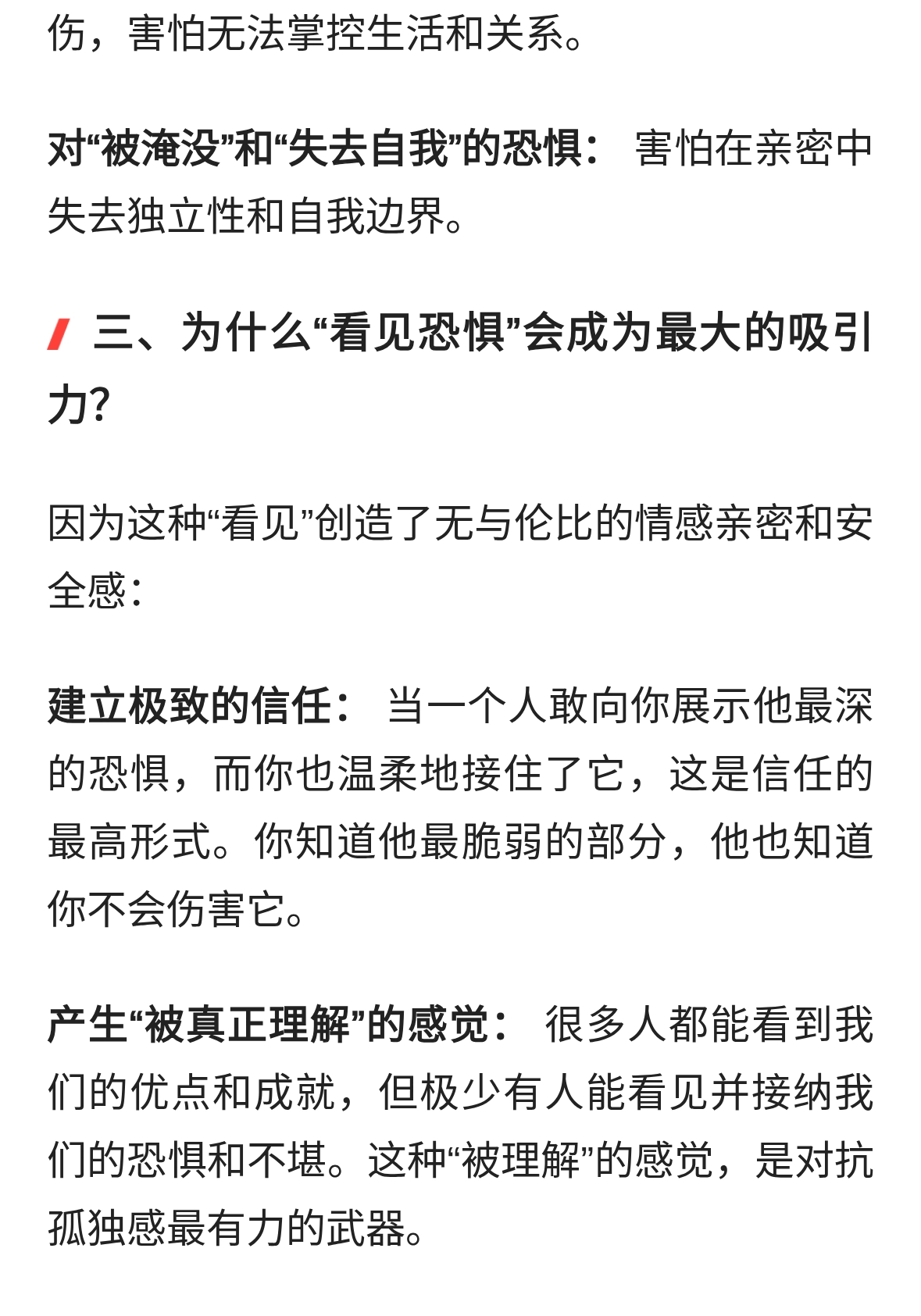 伤，害怕无法掌控生活和关系。

对“被淹没”和“失去自我”的恐惧： 害怕在亲密中失去独立性和自我边界。

三、为什么“看见恐惧”会成为最大的吸引力?

因为这种“看见”创造了无与伦比的情感亲密和安全感:

建立极致的信任： 当一个人敢向你展示他最深的恐惧，而你也温柔地接住了它，这是信任的最高形式。你知道他最脆弱的部分，他也知道你不会伤害它。

产生“被真正理解”的感觉： 很多人都能看到我们的优点和成就，但极少有人能看见并接纳我们的恐惧和不堪。这种“被理解”的感觉，是对抗孤独感最有力的武器。